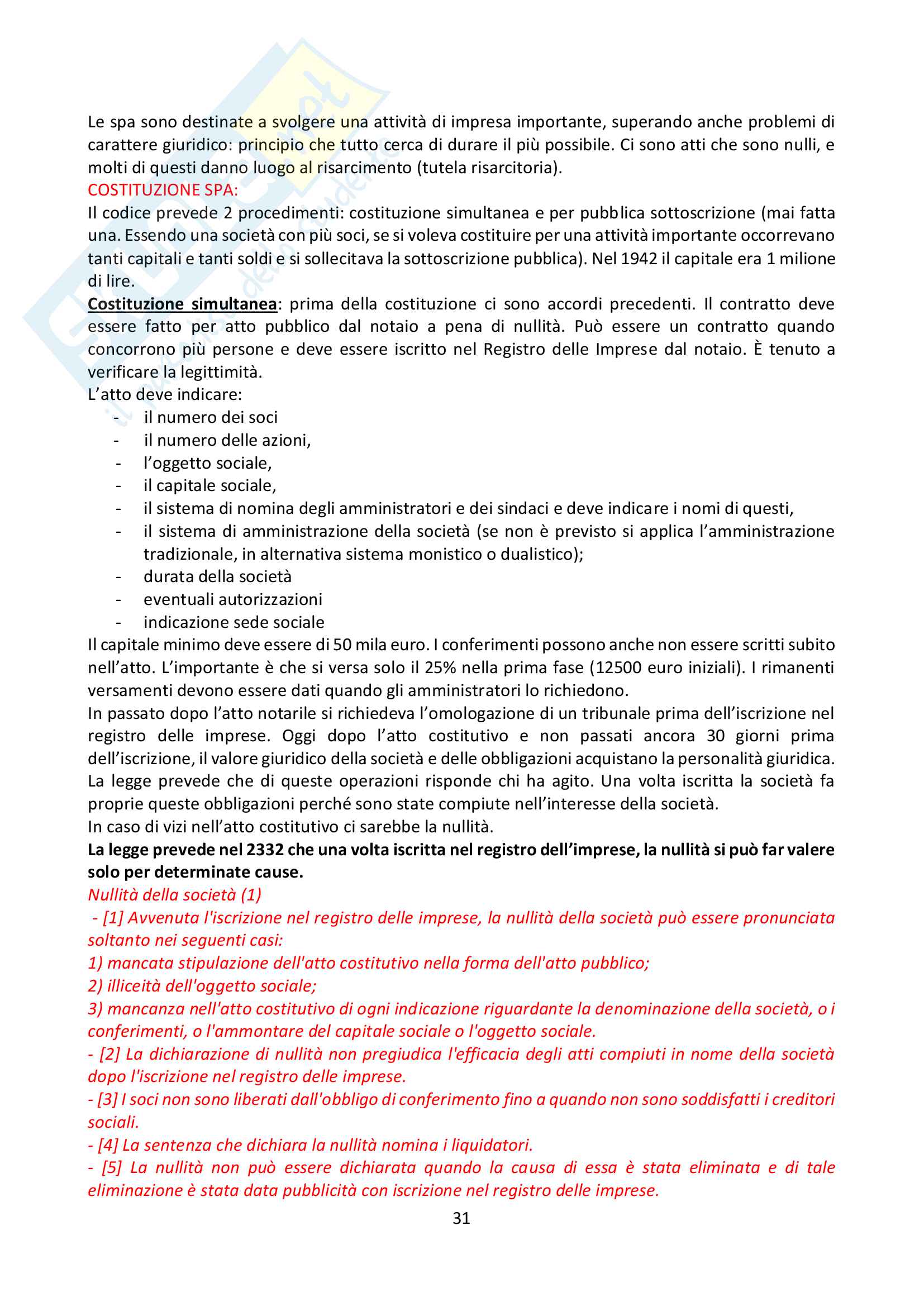 Le spa sono destinate a svolgere una attività di impresa importante, superando anche problemi di carattere giuridico: principio che tutto cerca di durare il più possibile. Ci sono atti che sono nulli, e molti di questi danno luogo al risarcimento (tutela risarcitoria).

COSTITUZIONE SPA:

Il codice prevede 2 procedimenti: costituzione simultanea e per pubblica sottoscrizione (mai fatta una. Essendo una società con più soci, se si voleva costituire per una attività importante occorrevano tanti capitali e tanti soldi e si sollecitava la sottoscrizione pubblica). Nel 1942 il capitale era 1 milione di lire.

Costituzione simultanea: prima della costituzione ci sono accordi precedenti. Il contratto deve essere fatto per atto pubblico dal notaio a pena di nullità. Può essere un contratto quando concorrono più persone e deve essere iscritto nel Registro delle Imprese dal notaio. È tenuto a verificare la legittimità.

L'atto deve indicare:
- il numero dei soci
- il numero delle azioni,
- l'oggetto sociale,
- il capitale sociale,
- il sistema di nomina degli amministratori e dei sindaci e deve indicare i nomi di questi,
- il sistema di amministrazione della società (se non è previsto si applica l'amministrazione tradizionale, in alternativa sistema monistico o dualistico);
- durata della società
- eventuali autorizzazioni
- indicazione sede sociale

Il capitale minimo deve essere di 50 mila euro. I conferimenti possono anche non essere scritti subito nell'atto. L'importante è che si versa solo il 25% nella prima fase (12500 euro iniziali). I rimanenti versamenti devono essere dati quando gli amministratori lo richiedono.

In passato dopo l'atto notarile si richiedeva l'omologazione di un tribunale prima dell'iscrizione nel registro delle imprese. Oggi dopo l'atto costitutivo e non passati ancora 30 giorni prima dell'iscrizione, il valore giuridico della società e delle obbligazioni acquistano la personalità giuridica. La legge prevede che di queste operazioni risponde chi ha agito. Una volta iscritta la società fa proprie queste obbligazioni perché sono state compiute nell'interesse della società.

In caso di vizi nell'atto costitutivo ci sarebbe la nullità.

La legge prevede nel 2332 che una volta iscritta nel registro dell'imprese, la nullità si può far valere solo per determinate cause.

Nullità della società (1)

- [1] Avvenuta l'iscrizione nel registro delle imprese, la nullità della società può essere pronunciata soltanto nei seguenti casi:

1) mancata stipulazione dell'atto costitutivo nella forma dell'atto pubblico;

2) illiceità dell'oggetto sociale;

3) mancanza nell'atto costitutivo di ogni indicazione riguardante la denominazione della società, o i conferimenti, o l'ammontare del capitale sociale o l'oggetto sociale.

- [2] La dichiarazione di nullità non pregiudica l'efficacia degli atti compiuti in nome della società dopo l'iscrizione nel registro delle imprese.

- [3] I soci non sono liberati dall'obbligo di conferimento fino a quando non sono soddisfatti i creditori sociali.

- [4] La sentenza che dichiara la nullità nomina i liquidatori.

- [5] La nullità non può essere dichiarata quando la causa di essa è stata eliminata e di tale eliminazione è stata data pubblicità con iscrizione nel registro delle imprese.

31